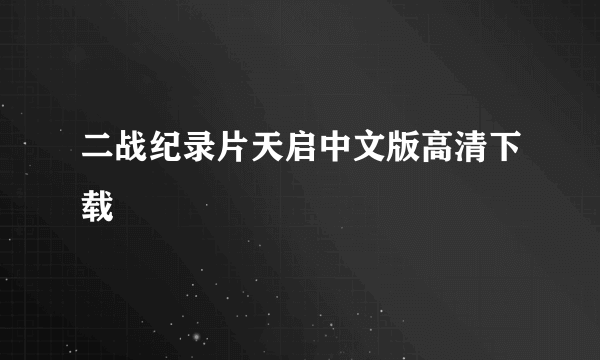 二战纪录片天启中文版高清下载